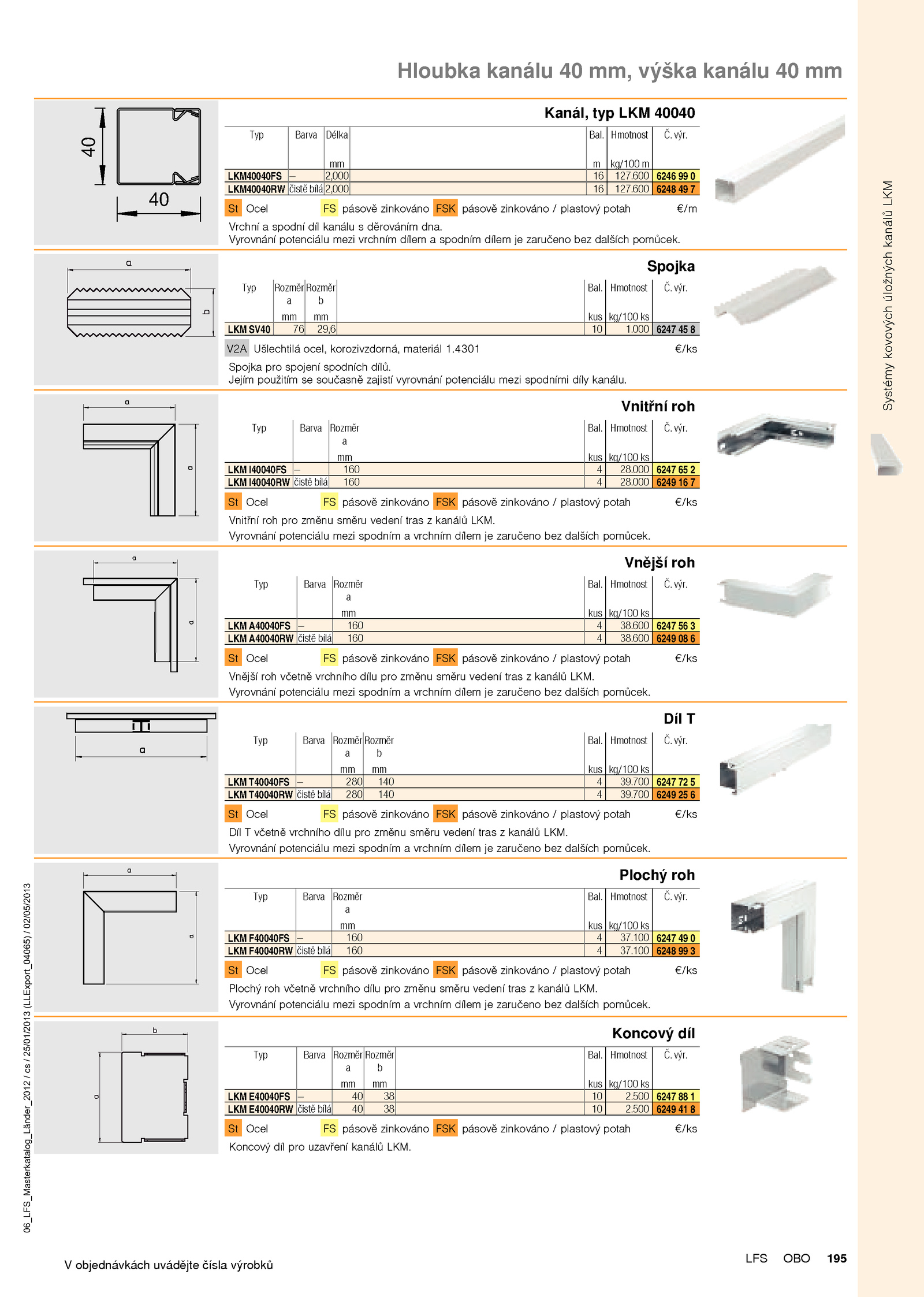 Hloubka kanálu 40 mm, výška kanálu 40 mm

40
40

Kanál, typ LKM 40040

| Typ | Barva | Délka mm | Bal. m | Hmotnost kg/100 m | Č. výr. |
|---|---|---|---|---|---|
| LKM40040FS | – | 2,000 | 16 | 127.600 | 6246 99 0 |
| LKM40040RW | čistě bílá | 2,000 | 16 | 127.600 | 6248 49 7 |

St Ocel FS pásově zinkováno FSK pásově zinkováno / plastový potah €/m

Vrchní a spodní díl kanálu s děrováním dna.
Vyrovnání potenciálu mezi vrchním dílem a spodním dílem je zaručeno bez dalších pomůcek.

a
b

Spojka

| Typ | Rozměr a mm | Rozměr b mm | Bal. kus | Hmotnost kg/100 ks | Č. výr. |
|---|---|---|---|---|---|
| LKM SV40 | 76 | 29,6 | 10 | 1.000 | 6247 45 8 |

V2A Ušlechtilá ocel, korozivzdorná, materiál 1.4301 €/ks

Spojka pro spojení spodních dílů.
Jejím použitím se současně zajistí vyrovnání potenciálu mezi spodními díly kanálu.

a
a

Vnitřní roh

| Typ | Barva | Rozměr a mm | Bal. kus | Hmotnost kg/100 ks | Č. výr. |
|---|---|---|---|---|---|
| LKM I40040FS | – | 160 | 4 | 28.000 | 6247 65 2 |
| LKM I40040RW | čistě bílá | 160 | 4 | 28.000 | 6249 16 7 |

St Ocel FS pásově zinkováno FSK pásově zinkováno / plastový potah €/ks

Vnitřní roh pro změnu směru vedení tras z kanálů LKM.
Vyrovnání potenciálu mezi spodním a vrchním dílem je zaručeno bez dalších pomůcek.

a
a

Vnější roh

| Typ | Barva | Rozměr a mm | Bal. kus | Hmotnost kg/100 ks | Č. výr. |
|---|---|---|---|---|---|
| LKM A40040FS | – | 160 | 4 | 38.600 | 6247 56 3 |
| LKM A40040RW | čistě bílá | 160 | 4 | 38.600 | 6249 08 6 |

St Ocel FS pásově zinkováno FSK pásově zinkováno / plastový potah €/ks

Vnější roh včetně vrchního dílu pro změnu směru vedení tras z kanálů LKM.
Vyrovnání potenciálu mezi spodním a vrchním dílem je zaručeno bez dalších pomůcek.

a

Díl T

| Typ | Barva | Rozměr a mm | Rozměr b mm | Bal. kus | Hmotnost kg/100 ks | Č. výr. |
|---|---|---|---|---|---|---|
| LKM T40040FS | – | 280 | 140 | 4 | 39.700 | 6247 72 5 |
| LKM T40040RW | čistě bílá | 280 | 140 | 4 | 39.700 | 6249 25 6 |

St Ocel FS pásově zinkováno FSK pásově zinkováno / plastový potah €/ks

Díl T včetně vrchního dílu pro změnu směru vedení tras z kanálů LKM.
Vyrovnání potenciálu mezi spodním a vrchním dílem je zaručeno bez dalších pomůcek.

a
a

Plochý roh

| Typ | Barva | Rozměr a mm | Bal. kus | Hmotnost kg/100 ks | Č. výr. |
|---|---|---|---|---|---|
| LKM F40040FS | – | 160 | 4 | 37.100 | 6247 49 0 |
| LKM F40040RW | čistě bílá | 160 | 4 | 37.100 | 6248 99 3 |

St Ocel FS pásově zinkováno FSK pásově zinkováno / plastový potah €/ks

Plochý roh včetně vrchního dílu pro změnu směru vedení tras z kanálů LKM.
Vyrovnání potenciálu mezi spodním a vrchním dílem je zaručeno bez dalších pomůcek.

b
a

Koncový díl

| Typ | Barva | Rozměr a mm | Rozměr b mm | Bal. kus | Hmotnost kg/100 ks | Č. výr. |
|---|---|---|---|---|---|---|
| LKM E40040FS | – | 40 | 38 | 10 | 2.500 | 6247 88 1 |
| LKM E40040RW | čistě bílá | 40 | 38 | 10 | 2.500 | 6249 41 8 |

St Ocel FS pásově zinkováno FSK pásově zinkováno / plastový potah €/ks

Koncový díl pro uzavření kanálů LKM.

Systémy kovových úložných kanálů LKM

06_LFS_Masterkatalog_Länder_2012 / cs / 25/01/2013 (LLExport_04065) / 02/05/2013

V objednávkách uvádějte čísla výrobků

LFS OBO 195